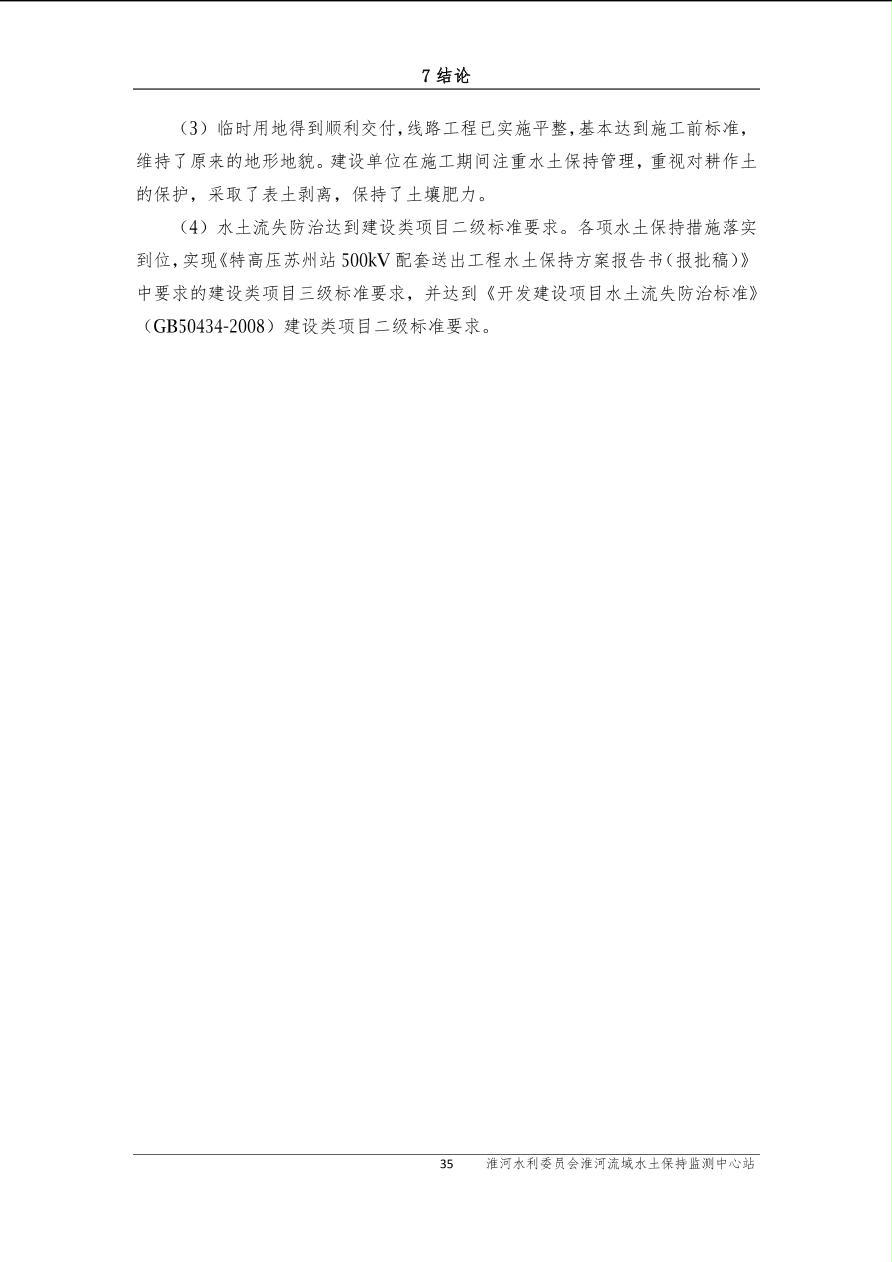 7结论

（3）临时用地得到顺利交付，线路工程已实施平整，基本达到施工前标准，维持了原来的地形地貌。建设单位在施工期间注重水土保持管理，重视对耕作土的保护，采取了表土剥离，保持了土壤肥力。

（4）水土流失防治达到建设类项目二级标准要求。各项水土保持措施落实到位，实现《特高压苏州站500kV配套送出工程水土保持方案报告书（报批稿）》中要求的建设类项目三级标准要求，并达到《开发建设项目水土流失防治标准》（GB50434-2008）建设类项目二级标准要求。

35 淮河水利委员会淮河流域水土保持监测中心站